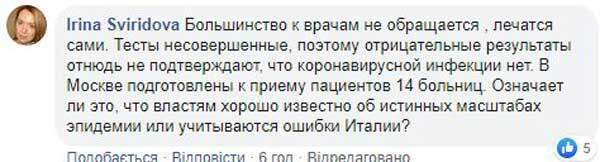 Irina Sviridova Большинство к врачам не обращается , лечатся сами. Тесты несовершенные, поэтому отрицательные результаты отнюдь не подтверждают, что коронавирусной инфекции нет. В Москве подготовлены к приему пациентов 14 больниц. Означает ли это, что властям хорошо известно об истинных масштабах эпидемии или учитываются ошибки Италии?

5

Подобається · Відповісти · 6 год · Відредаговано